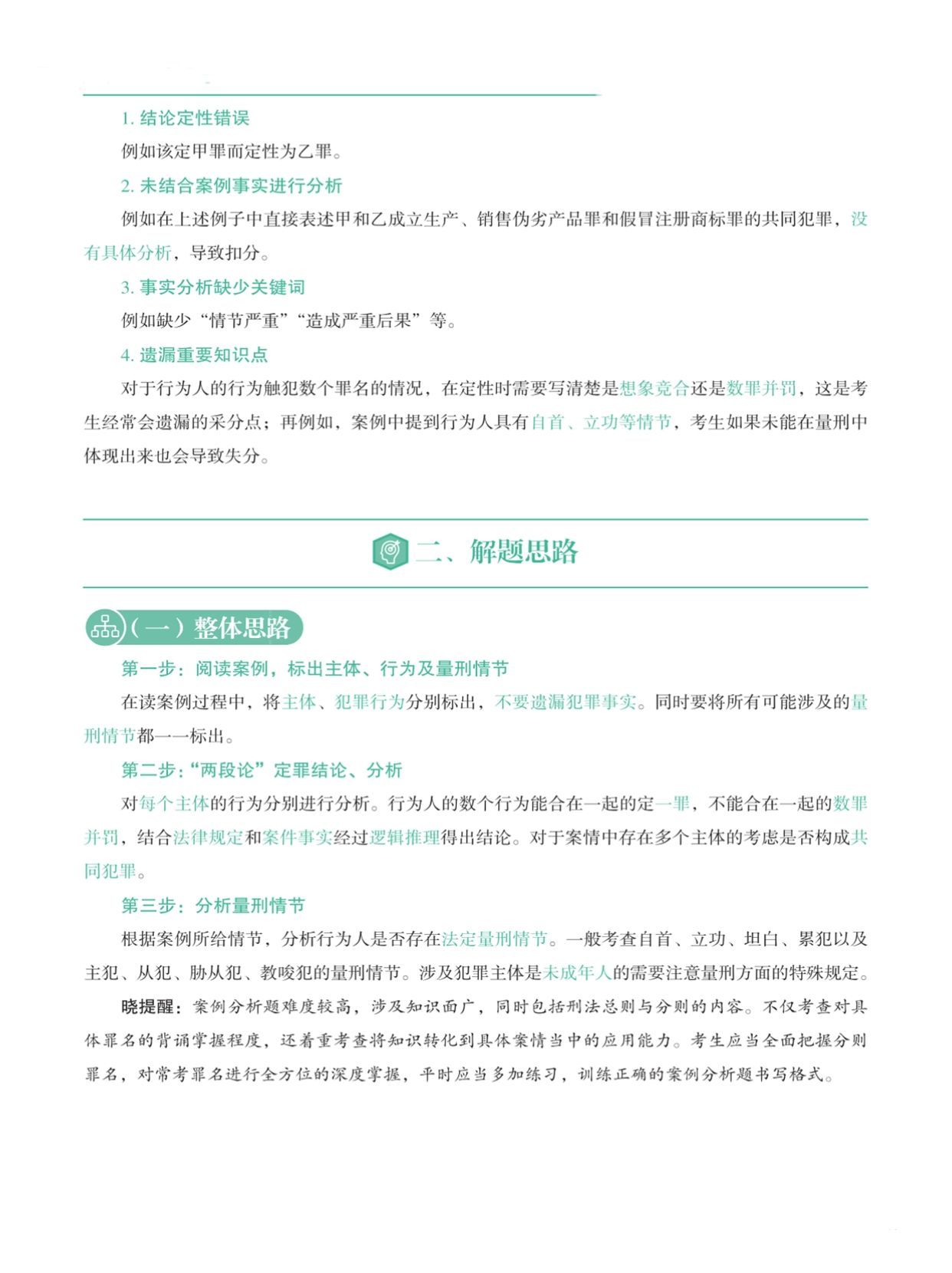 1. 结论定性错误

例如该定甲罪而定性为乙罪。

2. 未结合案例事实进行分析

例如在上述例子中直接表述甲和乙成立生产、销售伪劣产品罪和假冒注册商标罪的共同犯罪，没有具体分析，导致扣分。

3. 事实分析缺少关键词

例如缺少“情节严重”“造成严重后果”等。

4. 遗漏重要知识点

对于行为人的行为触犯数个罪名的情况，在定性时需要写清楚是想象竞合还是数罪并罚，这是考生经常会遗漏的采分点；再例如，案例中提到行为人具有自首、立功等情节，考生如果未能在量刑中体现出来也会导致失分。

二、解题思路

（一）整体思路

第一步：阅读案例，标出主体、行为及量刑情节

在读案例过程中，将主体、犯罪行为分别标出，不要遗漏犯罪事实。同时要将所有可能涉及的量刑情节都一一标出。

第二步：“两段论”定罪结论、分析

对每个主体的行为分别进行分析。行为人的数个行为能合在一起的定一罪，不能合在一起的数罪并罚，结合法律规定和案件事实经过逻辑推理得出结论。对于案情中存在多个主体的考虑是否构成共同犯罪。

第三步：分析量刑情节

根据案例所给情节，分析行为人是否存在法定量刑情节。一般考查自首、立功、坦白、累犯以及主犯、从犯、胁从犯、教唆犯的量刑情节。涉及犯罪主体是未成年人的需要注意量刑方面的特殊规定。

晓提醒：案例分析题难度较高，涉及知识面广，同时包括刑法总则与分则的内容。不仅考查对具体罪名的背诵掌握程度，还着重考查将知识转化到具体案情当中的应用能力。考生应当全面把握分则罪名，对常考罪名进行全方位的深度掌握，平时应当多加练习，训练正确的案例分析题书写格式。